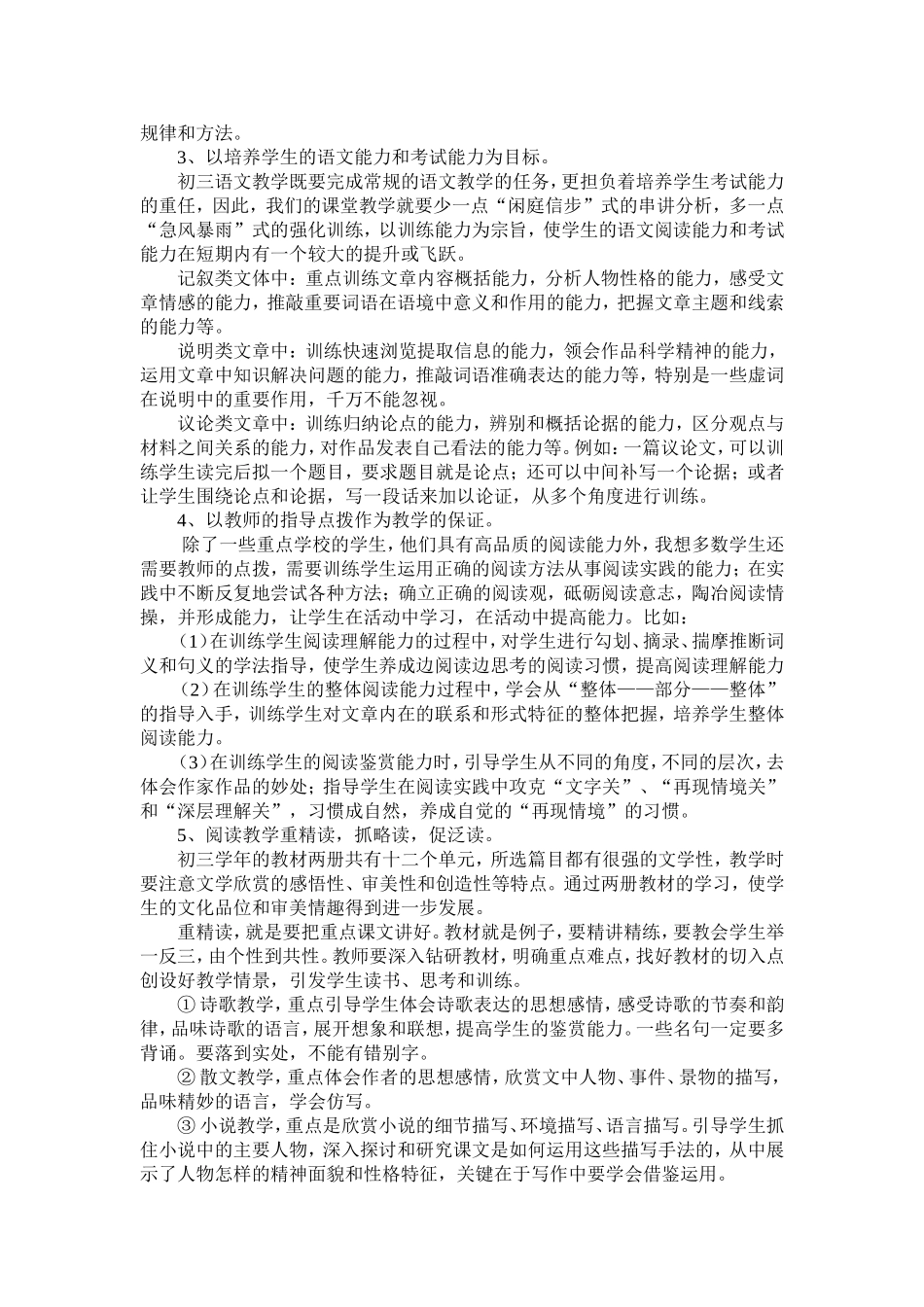 规律和方法。

3、以培养学生的语文能力和考试能力为目标。

初三语文教学既要完成常规的语文教学的任务，更担负着培养学生考试能力的重任，因此，我们的课堂教学就要少一点“闲庭信步”式的串讲分析，多一点“急风暴雨”式的强化训练，以训练能力为宗旨，使学生的语文阅读能力和考试能力在短期内有一个较大的提升或飞跃。

记叙类文体中：重点训练文章内容概括能力，分析人物性格的能力，感受文章情感的能力，推敲重要词语在语境中意义和作用的能力，把握文章主题和线索的能力等。

说明类文章中：训练快速浏览提取信息的能力，领会作品科学精神的能力，运用文章中知识解决问题的能力，推敲词语准确表达的能力等，特别是一些虚词在说明中的重要作用，千万不能忽视。

议论类文章中：训练归纳论点的能力，辨别和概括论据的能力，区分观点与材料之间关系的能力，对作品发表自己看法的能力等。例如：一篇议论文，可以训练学生读完后拟一个题目，要求题目就是论点；还可以中间补写一个论据；或者让学生围绕论点和论据，写一段话来加以论证，从多个角度进行训练。

4、以教师的指导点拨作为教学的保证。

除了一些重点学校的学生，他们具有高品质的阅读能力外，我想多数学生还需要教师的点拨，需要训练学生运用正确的阅读方法从事阅读实践的能力；在实践中不断反复地尝试各种方法；确立正确的阅读观，砥砺阅读意志，陶冶阅读情操，并形成能力，让学生在活动中学习，在活动中提高能力。比如：

（1）在训练学生阅读理解能力的过程中，对学生进行勾划、摘录、揣摩推断词义和句义的学法指导，使学生养成边阅读边思考的阅读习惯，提高阅读理解能力

（2）在训练学生的整体阅读能力过程中，学会从“整体——部分——整体”的指导入手，训练学生对文章内在的联系和形式特征的整体把握，培养学生整体阅读能力。

（3）在训练学生的阅读鉴赏能力时，引导学生从不同的角度，不同的层次，去体会作家作品的妙处；指导学生在阅读实践中攻克“文字关”、“再现情境关”和“深层理解关”，习惯成自然，养成自觉的“再现情境”的习惯。

5、阅读教学重精读，抓略读，促泛读。

初三学年的教材两册共有十二个单元，所选篇目都有很强的文学性，教学时要注意文学欣赏的感悟性、审美性和创造性等特点。通过两册教材的学习，使学生的文化品位和审美情趣得到进一步发展。

重精读，就是要把重点课文讲好。教材就是例子，要精讲精练，要教会学生举一反三，由个性到共性。教师要深入钻研教材，明确重点难点，找好教材的切入点创设好教学情景，引发学生读书、思考和训练。

① 诗歌教学，重点引导学生体会诗歌表达的思想感情，感受诗歌的节奏和韵律，品味诗歌的语言，展开想象和联想，提高学生的鉴赏能力。一些名句一定要多背诵。要落到实处，不能有错别字。

② 散文教学，重点体会作者的思想感情，欣赏文中人物、事件、景物的描写，品味精妙的语言，学会仿写。

③ 小说教学，重点是欣赏小说的细节描写、环境描写、语言描写。引导学生抓住小说中的主要人物，深入探讨和研究课文是如何运用这些描写手法的，从中展示了人物怎样的精神面貌和性格特征，关键在于写作中要学会借鉴运用。